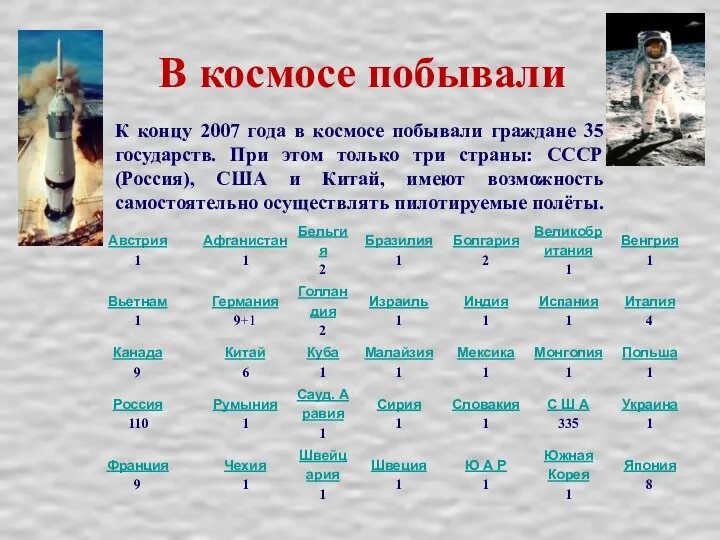 В космосе побывали

К концу 2007 года в космосе побывали граждане 35 государств. При этом только три страны: СССР (Россия), США и Китай, имеют возможность самостоятельно осуществлять пилотируемые полёты.

| Австрия | Афганистан | Бельгия | Бразилия | Болгария | Великобритания | Венгрия |
|---|---|---|---|---|---|---|
| 1 | 1 | 2 | 1 | 2 | 1 | 1 |
| Вьетнам | Германия | Голландия | Израиль | Индия | Испания | Италия |
| 1 | 9+1 | 2 | 1 | 1 | 1 | 4 |
| Канада | Китай | Куба | Малайзия | Мексика | Монголия | Польша |
| 9 | 6 | 1 | 1 | 1 | 1 | 1 |
| Россия | Румыния | Сауд. Аравия | Сирия | Словакия | С Ш А | Украина |
| 110 | 1 | 1 | 1 | 1 | 335 | 1 |
| Франция | Чехия | Швейцария | Швеция | Ю А Р | Южная Корея | Япония |
| 9 | 1 | 1 | 1 | 1 | 1 | 8 |